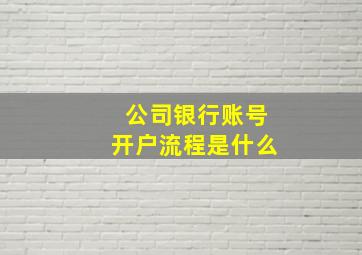 公司银行账号
开户流程是什么